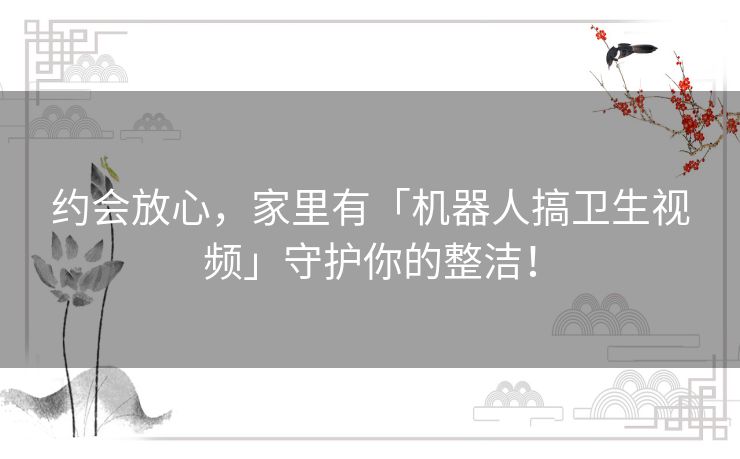 约会放心，家里有「机器人搞卫生视频」守护你的整洁！